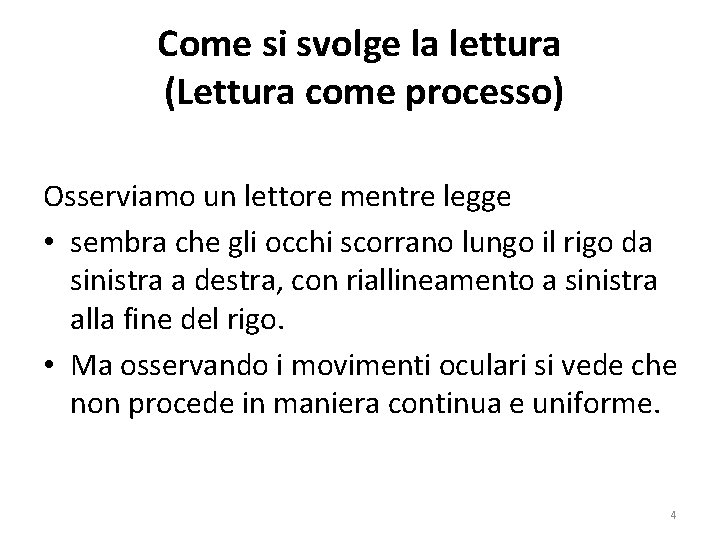 Come si svolge la lettura
(Lettura come processo)

Osserviamo un lettore mentre legge

• sembra che gli occhi scorrano lungo il rigo da sinistra a destra, con riallineamento a sinistra alla fine del rigo.

• Ma osservando i movimenti oculari si vede che non procede in maniera continua e uniforme.

4